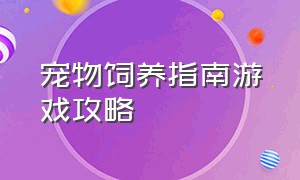 宠物饲养指南游戏攻略